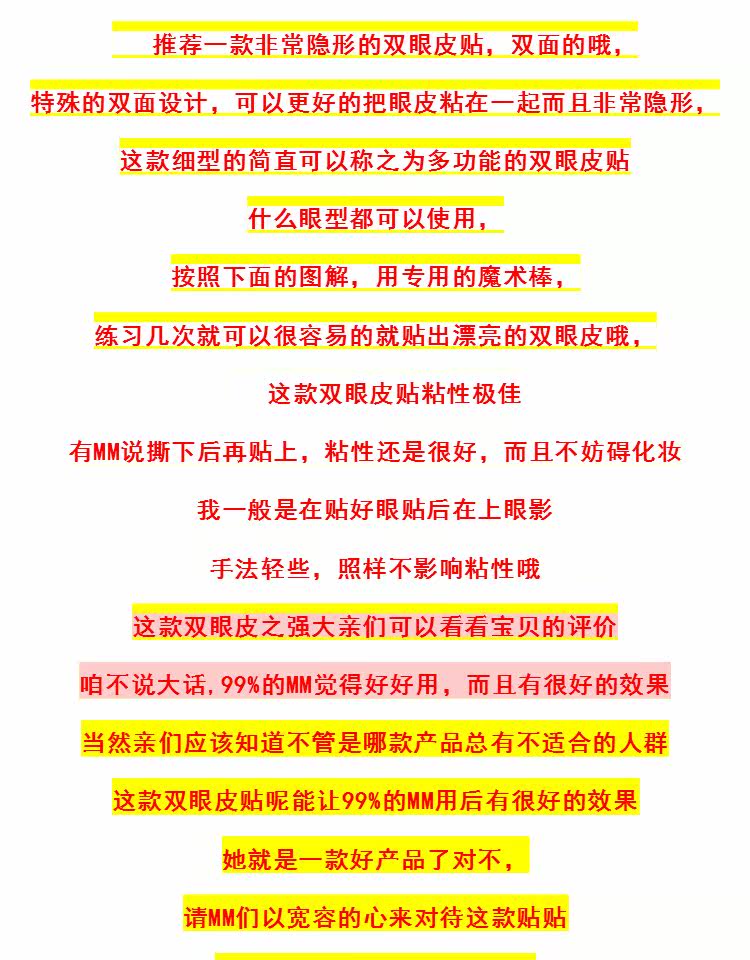 推荐一款非常隐形的双眼皮贴，双面的哦，

特殊的双面设计，可以更好的把眼皮粘在一起而且非常隐形，

这款细型的简直可以称之为多功能的双眼皮贴

什么眼型都可以使用，

按照下面的图解，用专用的魔术棒，

练习几次就可以很容易的就贴出漂亮的双眼皮哦，

这款双眼皮贴粘性极佳

有MM说撕下后再贴上，粘性还是很好，而且不妨碍化妆

我一般是在贴好眼贴后在上眼影

手法轻些，照样不影响粘性哦

这款双眼皮之强大亲们可以看看宝贝的评价

咱不说大话,99%的MM觉得好好用，而且有很好的效果

当然亲们应该知道不管是哪款产品总有不适合的人群

这款双眼皮贴呢能让99%的MM用后有很好的效果

她就是一款好产品了对不，

请MM们以宽容的心来对待这款贴贴